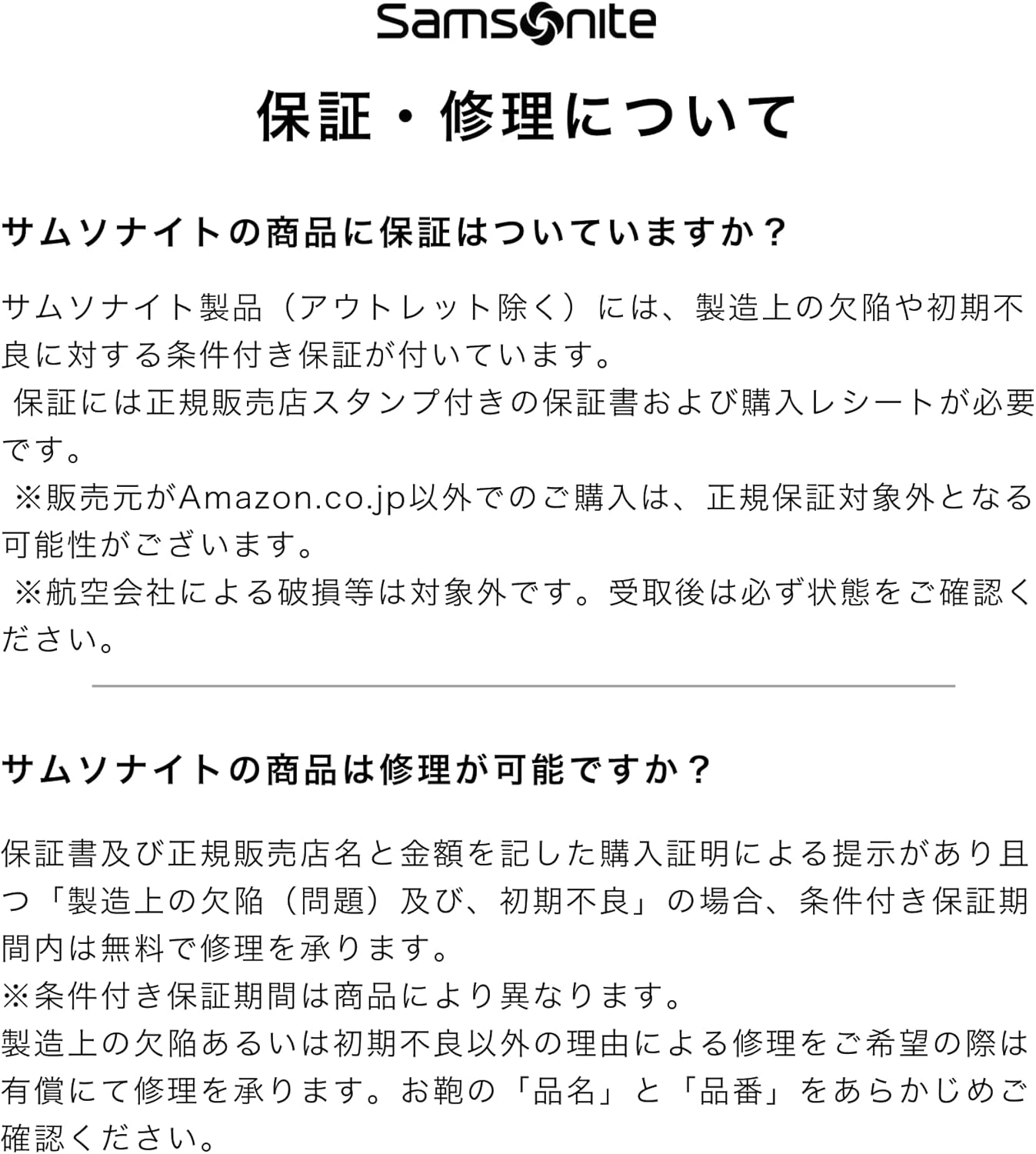 Samsonite

保証・修理について

サムソナイトの商品に保証はついていますか？

サムソナイト製品（アウトレット除く）には、製造上の欠陥や初期不良に対する条件付き保証が付いています。
保証には正規販売店スタンプ付きの保証書および購入レシートが必要です。
※販売元がAmazon.co.jp以外でのご購入は、正規保証対象外となる可能性がございます。
※航空会社による破損等は対象外です。受取後は必ず状態をご確認ください。

サムソナイトの商品は修理が可能ですか？

保証書及び正規販売店名と金額を記した購入証明による提示があり且つ「製造上の欠陥（問題）及び、初期不良」の場合、条件付き保証期間内は無料で修理を承ります。
※条件付き保証期間は商品により異なります。
製造上の欠陥あるいは初期不良以外の理由による修理をご希望の際は有償にて修理を承ります。お鞄の「品名」と「品番」をあらかじめご確認ください。